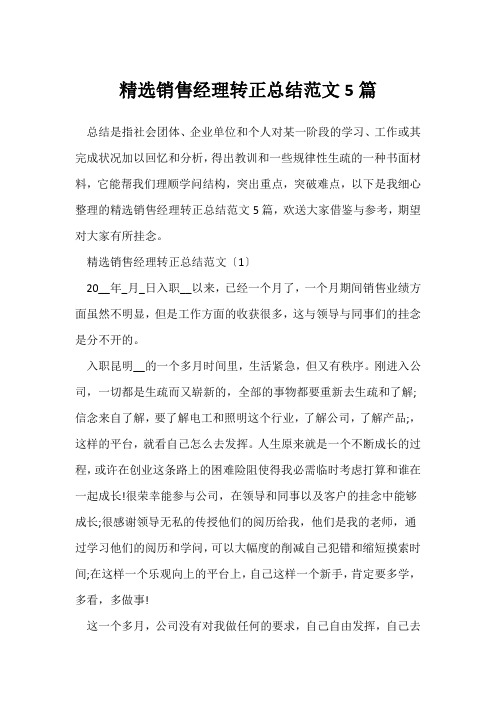 精选销售经理转正总结范文5篇

总结是指社会团体、企业单位和个人对某一阶段的学习、工作或其完成状况加以回忆和分析，得出教训和一些规律性生疏的一种书面材料，它能帮我们理顺学问结构，突出重点，突破难点，以下是我细心整理的精选销售经理转正总结范文5篇，欢送大家借鉴与参考，期望对大家有所挂念。

精选销售经理转正总结范文〔1〕

20__年_月_日入职__以来，已经一个月了，一个月期间销售业绩方面虽然不明显，但是工作方面的收获很多，这与领导与同事们的挂念是分不开的。

入职昆明__的一个多月时间里，生活紧急，但又有秩序。刚进入公司，一切都是生疏而又崭新的，全部的事物都要重新去生疏和了解;信念来自了解，要了解电工和照明这个行业，了解公司，了解产品;，这样的平台，就看自己怎么去发挥。人生原来就是一个不断成长的过程，或许在创业这条路上的困难险阻使得我必需临时考虑打算和谁在一起成长!很荣幸能参与公司，在领导和同事以及客户的挂念中能够成长;很感谢领导无私的传授他们的阅历给我，他们是我的老师，通过学习他们的阅历和学问，可以大幅度的削减自己犯错和缩短摸索时间;在这样一个乐观向上的平台上，自己这样一个新手，肯定要多学，多看，多做事!

这一个多月，公司没有对我做任何的要求，自己自由发挥，自己去